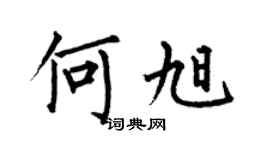 何旭
词典网